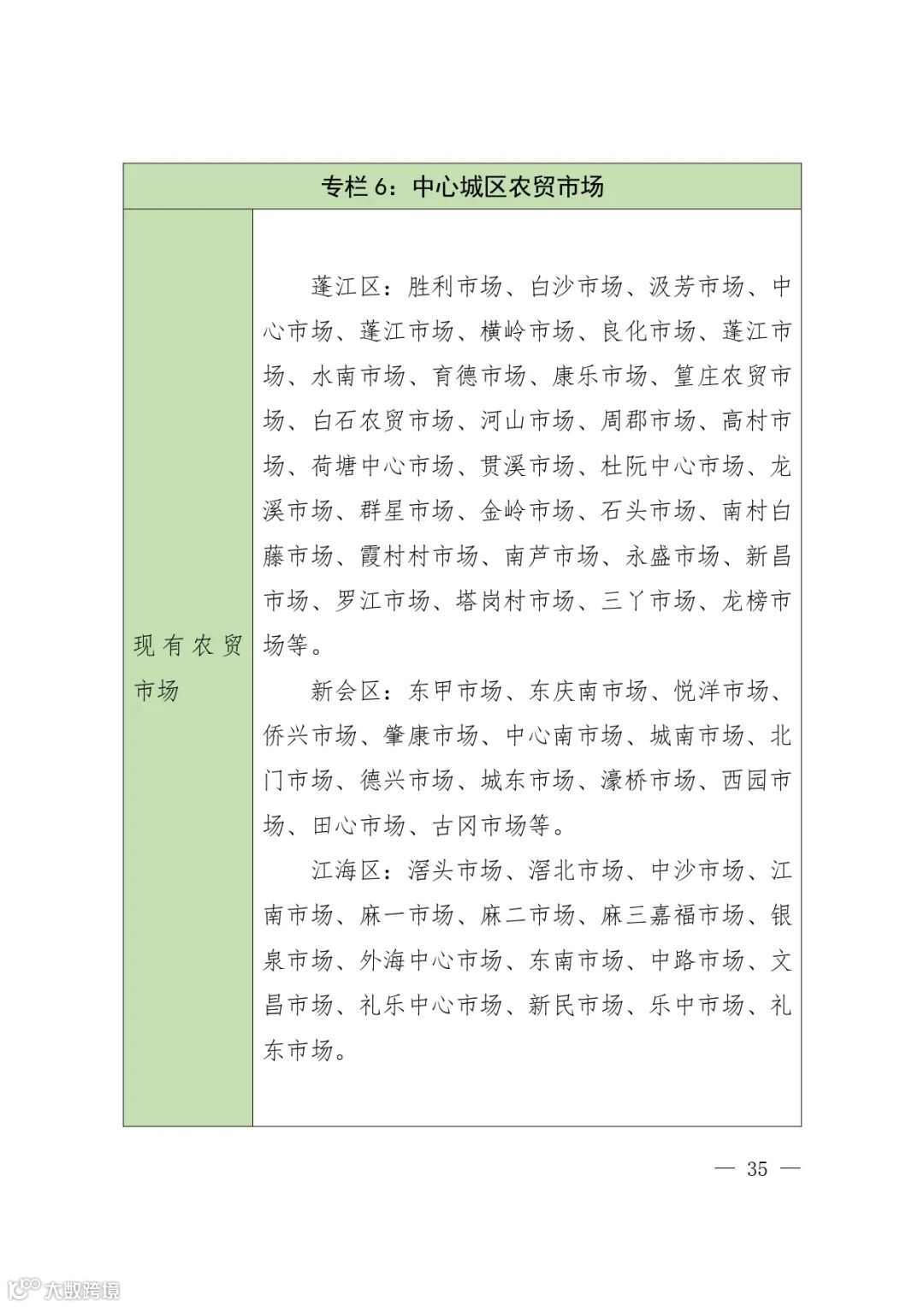 | 专栏 6：中心城区农贸市场 | |
|---|---|
| 现有农贸市场 | 蓬江区：胜利市场、白沙市场、汲芳市场、中心市场、蓬江市场、横岭市场、良化市场、蓬江市场、水南市场、育德市场、康乐市场、篁庄农贸市场、白石农贸市场、河山市场、周郡市场、高村市场、荷塘中心市场、贯溪市场、杜阮中心市场、龙溪市场、群星市场、金岭市场、石头市场、南村白藤市场、霞村村市场、南芦市场、永盛市场、新昌市场、罗江市场、塔岗村市场、三丫市场、龙榜市场等。<br>新会区：东甲市场、东庆南市场、悦洋市场、侨兴市场、肇康市场、中心南市场、城南市场、北门市场、德兴市场、城东市场、濠桥市场、西园市场、田心市场、古冈市场等。<br>江海区：滘头市场、滘北市场、中沙市场、江南市场、麻一市场、麻二市场、麻三嘉福市场、银泉市场、外海中心市场、东南市场、中路市场、文昌市场、礼乐中心市场、新民市场、乐中市场、礼东市场。 |

— 35 —

大数跨境